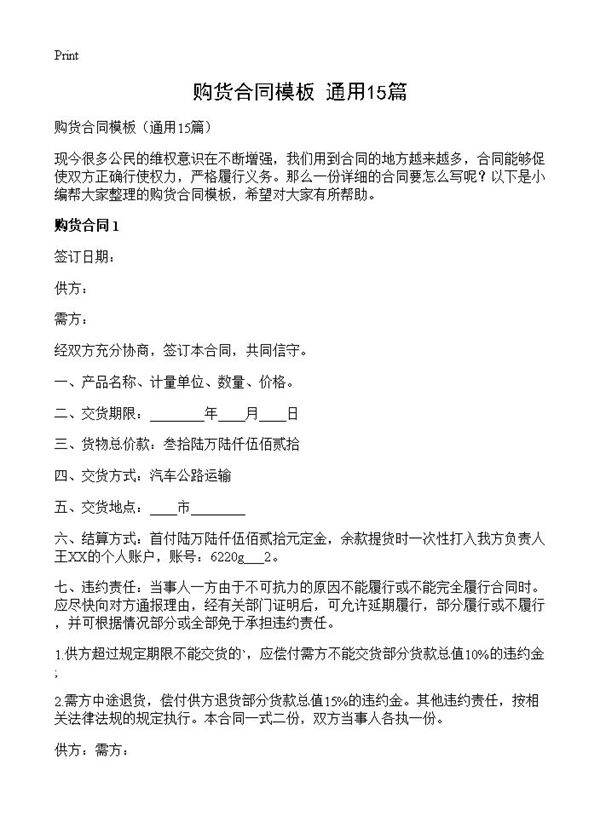 Print

购货合同模板 通用15篇

购货合同模板（通用15篇）

现今很多公民的维权意识在不断增强，我们用到合同的地方越来越多，合同能够促使双方正确行使权力，严格履行义务。那么一份详细的合同要怎么写呢？以下是小编帮大家整理的购货合同模板，希望对大家有所帮助。

购货合同1

签订日期：

供方：

需方：

经双方充分协商，签订本合同，共同信守。

一、产品名称、计量单位、数量、价格。

二、交货期限：________年____月____日

三、货物总价款：叁拾陆万陆仟伍佰贰拾

四、交货方式：汽车公路运输

五、交货地点：____市________

六、结算方式：首付陆万陆仟伍佰贰拾元定金，余款提货时一次性打入我方负责人王XX的个人账户，账号：6220g___2。

七、违约责任：当事人一方由于不可抗力的原因不能履行或不能完全履行合同时。应尽快向对方通报理由，经有关部门证明后，可允许延期履行，部分履行或不履行，并可根据情况部分或全部免于承担违约责任。

1.供方超过规定期限不能交货的`，应偿付需方不能交货部分货款总值10%的违约金；

2.需方中途退货，偿付供方退货部分货款总值15%的违约金。其他违约责任，按相关法律法规的规定执行。本合同一式二份，双方当事人各执一份。

供方：需方：